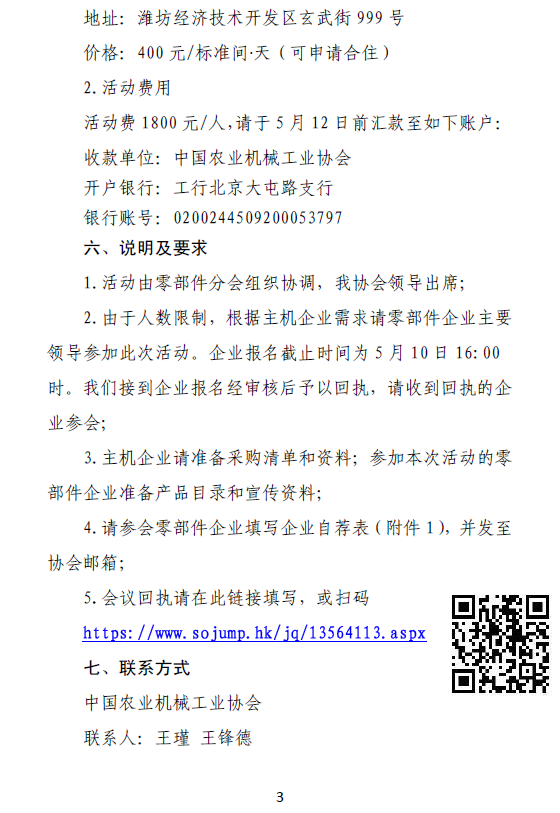 地址：潍坊经济技术开发区玄武街 999 号

价格：400 元/标准间·天（可申请合住）

2. 活动费用

活动费 1800 元/人，请于 5 月 12 日前汇款至如下账户：

收款单位：中国农业机械工业协会

开户银行：工行北京大屯路支行

银行账号：0200244509200053797

六、说明及要求

1. 活动由零部件分会组织协调，我协会领导出席；

2. 由于人数限制，根据主机企业需求请零部件企业主要领导参加此次活动。企业报名截止时间为 5 月 10 日 16:00 时。我们接到企业报名经审核后予以回执，请收到回执的企业参会；

3. 主机企业请准备采购清单和资料；参加本次活动的零部件企业准备产品目录和宣传资料；

4. 请参会零部件企业填写企业自荐表（附件 1），并发至协会邮箱；

5. 会议回执请在此链接填写，或扫码

https://www.sojump.hk/jq/13564113.aspx

七、联系方式

中国农业机械工业协会

联系人：王瑾 王锋德

3